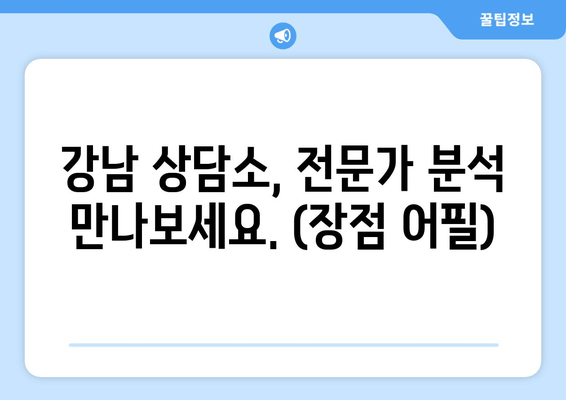 꿀팁정보

강남 상담소, 전문가 분석 만나보세요. (장점 어필)